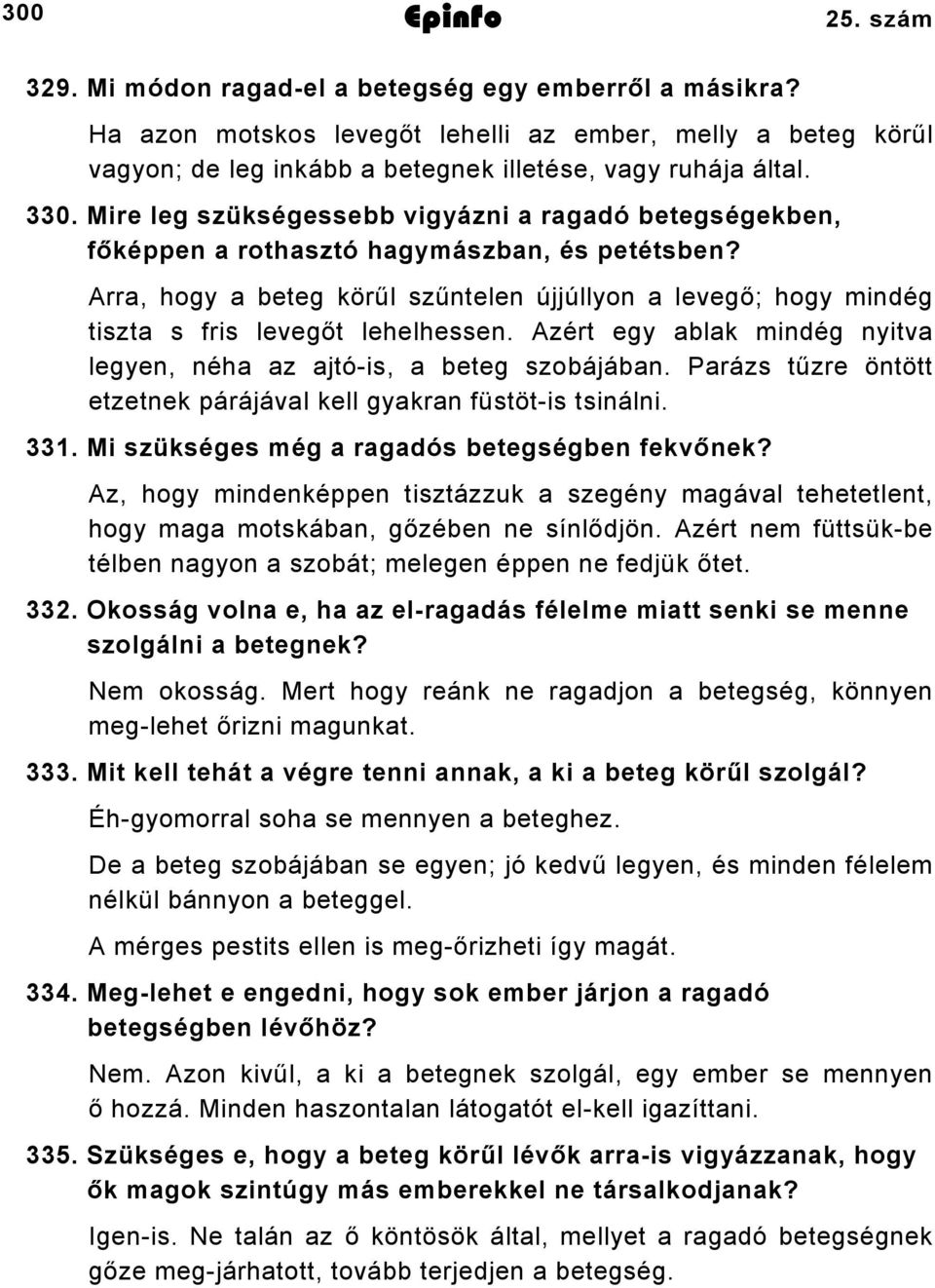 300 Epinfo 25. szám

329. Mi módon ragad-el a betegség egy emberről a másikra?

Ha azon motskos levegőt lehelli az ember, melly a beteg körűl vagyon; de leg inkább a betegnek illetése, vagy ruhája által.

330. Mire leg szükségessebb vigyázni a ragadó betegségekben, főképpen a rothasztó hagymászban, és petétsben?

Arra, hogy a beteg körűl szűntelen újjúllyon a levegő; hogy mindég tiszta s fris levegőt lehelhessen. Azért egy ablak mindég nyitva legyen, néha az ajtó-is, a beteg szobájában. Parázs tűzre öntött etzetnek párájával kell gyakran füstöt-is tsinálni.

331. Mi szükséges még a ragadós betegségben fekvőnek?

Az, hogy mindenképpen tisztázzuk a szegény magával tehetetlent, hogy maga motskában, gőzében ne sínlődjön. Azért nem füttsük-be télben nagyon a szobát; melegen éppen ne fedjük őtet.

332. Okosság volna e, ha az el-ragadás félelme miatt senki se menne szolgálni a betegnek?

Nem okosság. Mert hogy reánk ne ragadjon a betegség, könnyen meg-lehet őrizni magunkat.

333. Mit kell tehát a végre tenni annak, a ki a beteg körűl szolgál?

Éh-gyomorral soha se mennyen a beteghez.

De a beteg szobájában se egyen; jó kedvű legyen, és minden félelem nélkül bánnyon a beteggel.

A mérges pestits ellen is meg-őrizheti így magát.

334. Meg-lehet e engedni, hogy sok ember járjon a ragadó betegségben lévőhöz?

Nem. Azon kivűl, a ki a betegnek szolgál, egy ember se mennyen ő hozzá. Minden haszontalan látogatót el-kell igazíttani.

335. Szükséges e, hogy a beteg körűl lévők arra-is vigyázzanak, hogy ők magok szintúgy más emberekkel ne társalkodjanak?

Igen-is. Ne talán az ő köntösök által, mellyet a ragadó betegségnek gőze meg-járhatott, tovább terjedjen a betegség.